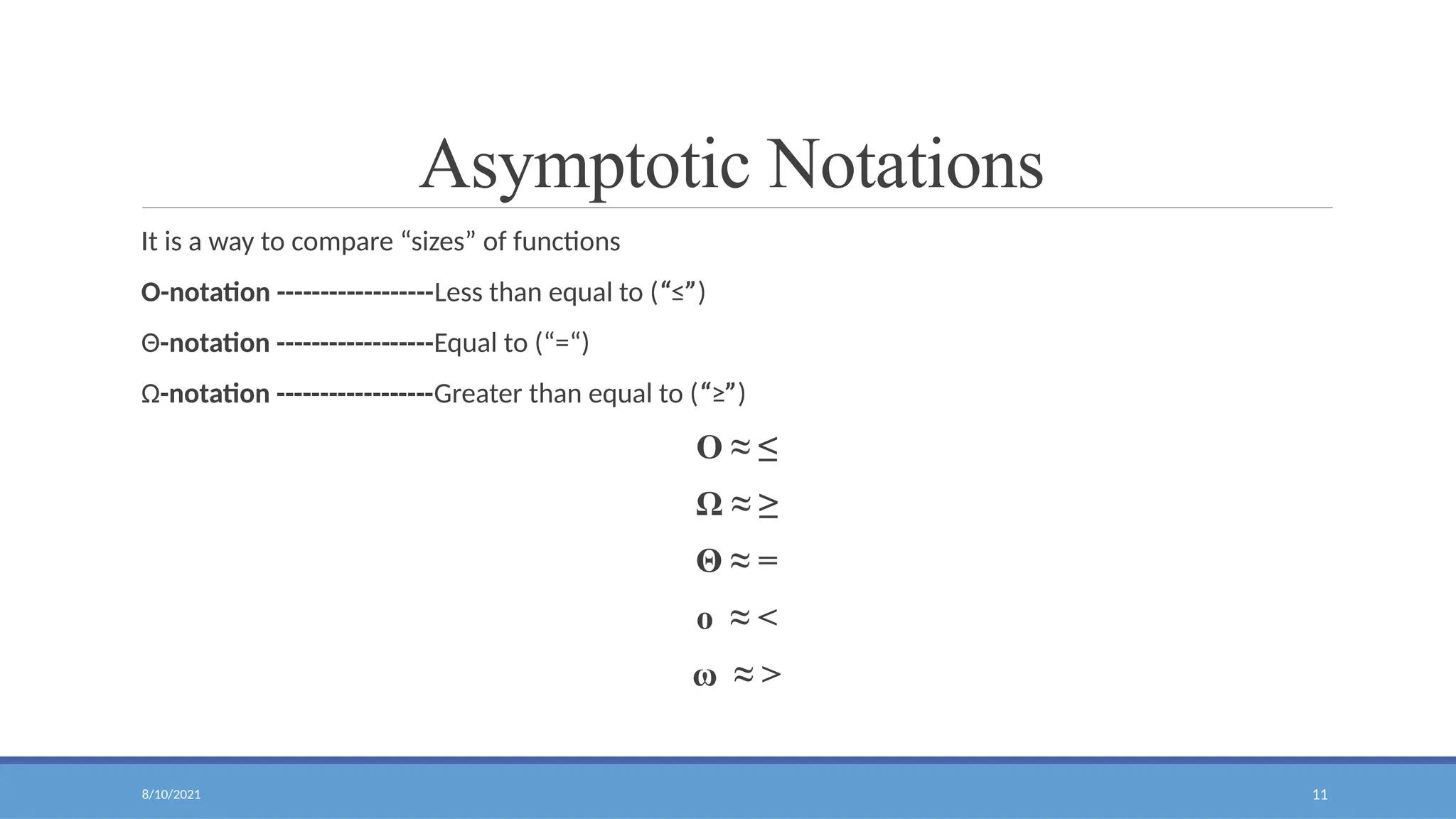 Asymptotic Notations

It is a way to compare “sizes” of functions

O-notation ------------------Less than equal to (“≤”)

Θ-notation ------------------Equal to (“=“)

Ω-notation ------------------Greater than equal to (“≥”)

$O \approx \leq$

$\Omega \approx \geq$

$\Theta \approx =$

$o \approx <$

$\omega \approx >$

8/10/2021

11